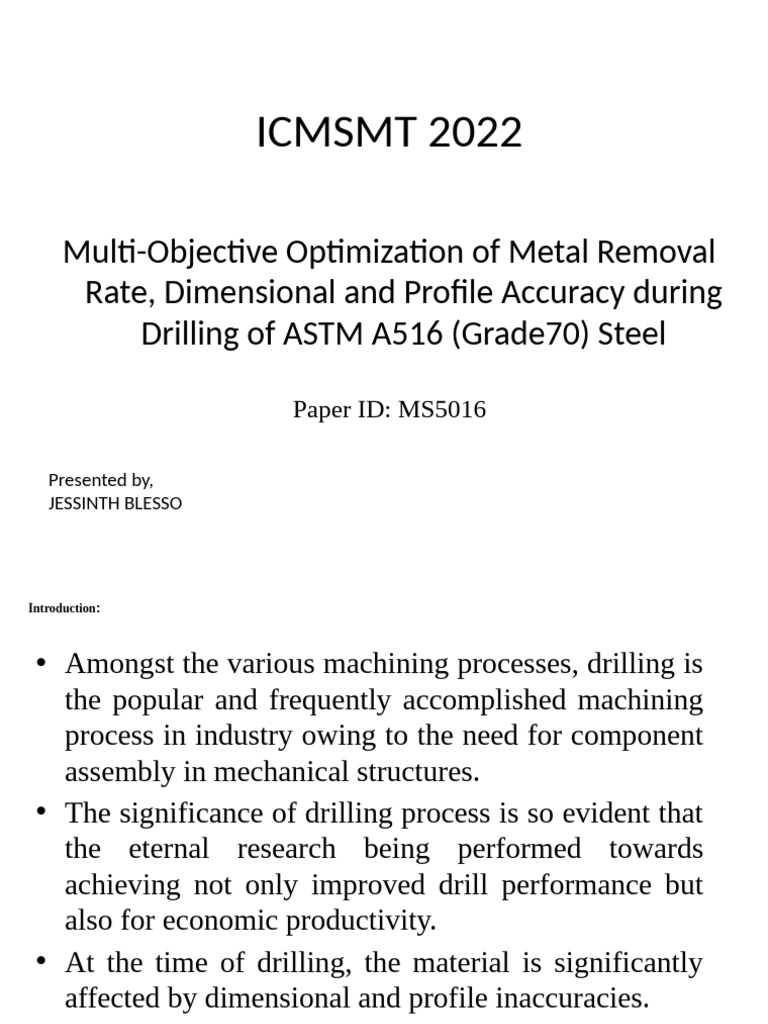 ICMSMT 2022

Multi-Objective Optimization of Metal Removal Rate, Dimensional and Profile Accuracy during Drilling of ASTM A516 (Grade70) Steel

Paper ID: MS5016

Presented by,
JESSINTH BLESSO

Introduction:

• Amongst the various machining processes, drilling is the popular and frequently accomplished machining process in industry owing to the need for component assembly in mechanical structures.
• The significance of drilling process is so evident that the eternal research being performed towards achieving not only improved drill performance but also for economic productivity.
• At the time of drilling, the material is significantly affected by dimensional and profile inaccuracies.